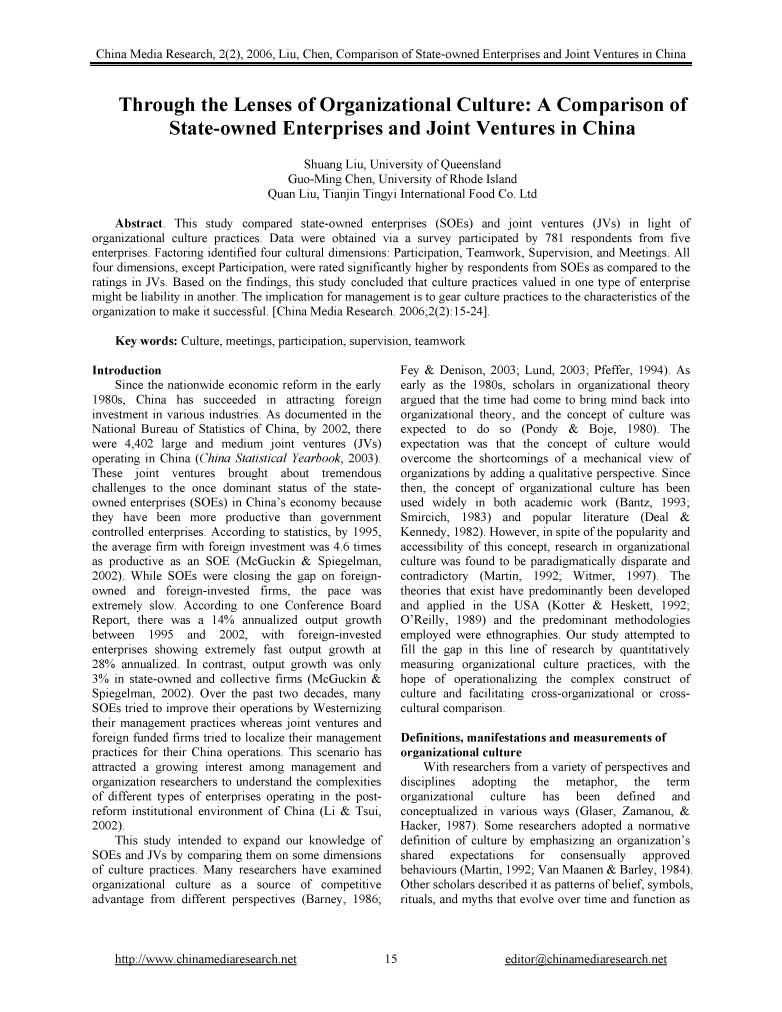 China Media Research, 2(2), 2006, Liu, Chen, Comparison of State-owned Enterprises and Joint Ventures in China

Through the Lenses of Organizational Culture: A Comparison of State-owned Enterprises and Joint Ventures in China

Shuang Liu, University of Queensland
Guo-Ming Chen, University of Rhode Island
Quan Liu, Tianjin Tingyi International Food Co. Ltd

Abstract. This study compared state-owned enterprises (SOEs) and joint ventures (JVs) in light of organizational culture practices. Data were obtained via a survey participated by 781 respondents from five enterprises. Factoring identified four cultural dimensions: Participation, Teamwork, Supervision, and Meetings. All four dimensions, except Participation, were rated significantly higher by respondents from SOEs as compared to the ratings in JVs. Based on the findings, this study concluded that culture practices valued in one type of enterprise might be liability in another. The implication for management is to gear culture practices to the characteristics of the organization to make it successful. [China Media Research. 2006;2(2):15-24].

Key words: Culture, meetings, participation, supervision, teamwork

Introduction
Since the nationwide economic reform in the early 1980s, China has succeeded in attracting foreign investment in various industries. As documented in the National Bureau of Statistics of China, by 2002, there were 4,402 large and medium joint ventures (JVs) operating in China (China Statistical Yearbook, 2003). These joint ventures brought about tremendous challenges to the once dominant status of the state-owned enterprises (SOEs) in China's economy because they have been more productive than government controlled enterprises. According to statistics, by 1995, the average firm with foreign investment was 4.6 times as productive as an SOE (McGuckin & Spiegelman, 2002). While SOEs were closing the gap on foreign-owned and foreign-invested firms, the pace was extremely slow. According to one Conference Board Report, there was a 14% annualized output growth between 1995 and 2002, with foreign-invested enterprises showing extremely fast output growth at 28% annualized. In contrast, output growth was only 3% in state-owned and collective firms (McGuckin & Spiegelman, 2002). Over the past two decades, many SOEs tried to improve their operations by Westernizing their management practices whereas joint ventures and foreign funded firms tried to localize their management practices for their China operations. This scenario has attracted a growing interest among management and organization researchers to understand the complexities of different types of enterprises operating in the post-reform institutional environment of China (Li & Tsui, 2002).
This study intended to expand our knowledge of SOEs and JVs by comparing them on some dimensions of culture practices. Many researchers have examined organizational culture as a source of competitive advantage from different perspectives (Barney, 1986; Fey & Denison, 2003; Lund, 2003; Pfeffer, 1994). As early as the 1980s, scholars in organizational theory argued that the time had come to bring mind back into organizational theory, and the concept of culture was expected to do so (Pondy & Boje, 1980). The expectation was that the concept of culture would overcome the shortcomings of a mechanical view of organizations by adding a qualitative perspective. Since then, the concept of organizational culture has been used widely in both academic work (Bantz, 1993; Smircich, 1983) and popular literature (Deal & Kennedy, 1982). However, in spite of the popularity and accessibility of this concept, research in organizational culture was found to be paradigmatically disparate and contradictory (Martin, 1992; Witmer, 1997). The theories that exist have predominantly been developed and applied in the USA (Kotter & Heskett, 1992; O'Reilly, 1989) and the predominant methodologies employed were ethnographies. Our study attempted to fill the gap in this line of research by quantitatively measuring organizational culture practices, with the hope of operationalizing the complex construct of culture and facilitating cross-organizational or cross-cultural comparison.

Definitions, manifestations and measurements of organizational culture
With researchers from a variety of perspectives and disciplines adopting the metaphor, the term organizational culture has been defined and conceptualized in various ways (Glaser, Zamanou, & Hacker, 1987). Some researchers adopted a normative definition of culture by emphasizing an organization's shared expectations for consensually approved behaviours (Martin, 1992; Van Maanen & Barley, 1984). Other scholars described it as patterns of belief, symbols, rituals, and myths that evolve over time and function as

http://www.chinamediaresearch.net 15 editor@chinamediaresearch.net